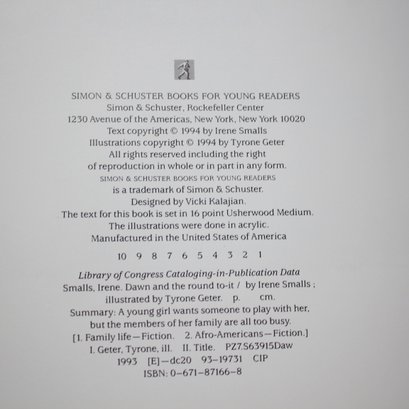 SIMON & SCHUSTER BOOKS FOR YOUNG READERS
Simon & Schuster, Rockefeller Center
1230 Avenue of the Americas, New York, New York 10020
Text copyright © 1994 by Irene Smalls
Illustrations copyright © 1994 by Tyrone Geter
All rights reserved including the right
of reproduction in whole or in part in any form.
SIMON & SCHUSTER BOOKS FOR YOUNG READERS
is a trademark of Simon & Schuster.
Designed by Vicki Kalajian.
The text for this book is set in 16 point Usherwood Medium.
The illustrations were done in acrylic.
Manufactured in the United States of America

10 9 8 7 6 5 4 3 2 1

Library of Congress Cataloging-in-Publication Data
Smalls, Irene. Dawn and the round to-it / by Irene Smalls ;
illustrated by Tyrone Geter. p. cm.
Summary: A young girl wants someone to play with her,
but the members of her family are all too busy.
[1. Family life—Fiction. 2. Afro-Americans—Fiction.]
I. Geter, Tyrone, ill. II. Title. PZ7.S63915Daw
1993 [E]—dc20 93-19731 CIP
ISBN: 0-671-87166-8